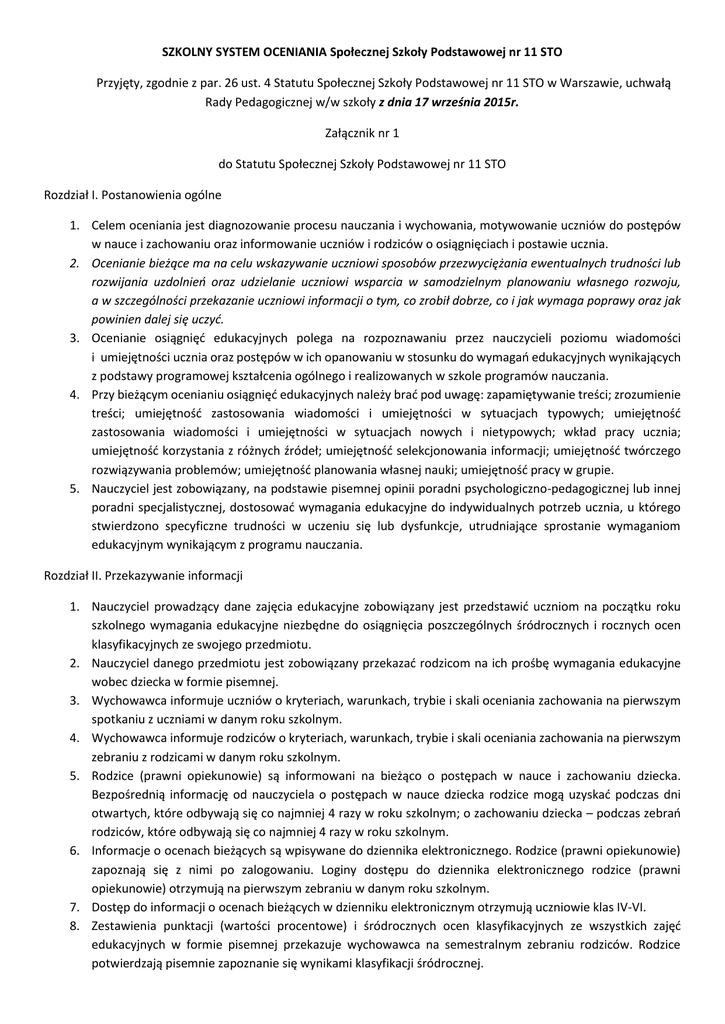 SZKOLNY SYSTEM OCENIANIA Społecznej Szkoły Podstawowej nr 11 STO

Przyjęty, zgodnie z par. 26 ust. 4 Statutu Społecznej Szkoły Podstawowej nr 11 STO w Warszawie, uchwałą Rady Pedagogicznej w/w szkoły z dnia 17 września 2015r.

Załącznik nr 1

do Statutu Społecznej Szkoły Podstawowej nr 11 STO

Rozdział I. Postanowienia ogólne

1. Celem oceniania jest diagnozowanie procesu nauczania i wychowania, motywowanie uczniów do postępów w nauce i zachowaniu oraz informowanie uczniów i rodziców o osiągnięciach i postawie ucznia.
2. Ocenianie bieżące ma na celu wskazywanie uczniowi sposobów przezwyciężania ewentualnych trudności lub rozwijania uzdolnień oraz udzielanie uczniowi wsparcia w samodzielnym planowaniu własnego rozwoju, a w szczególności przekazanie uczniowi informacji o tym, co zrobił dobrze, co i jak wymaga poprawy oraz jak powinien dalej się uczyć.
3. Ocenianie osiągnięć edukacyjnych polega na rozpoznawaniu przez nauczycieli poziomu wiadomości i umiejętności ucznia oraz postępów w ich opanowaniu w stosunku do wymagań edukacyjnych wynikających z podstawy programowej kształcenia ogólnego i realizowanych w szkole programów nauczania.
4. Przy bieżącym ocenianiu osiągnięć edukacyjnych należy brać pod uwagę: zapamiętywanie treści; zrozumienie treści; umiejętność zastosowania wiadomości i umiejętności w sytuacjach typowych; umiejętność zastosowania wiadomości i umiejętności w sytuacjach nowych i nietypowych; wkład pracy ucznia; umiejętność korzystania z różnych źródeł; umiejętność selekcjonowania informacji; umiejętność twórczego rozwiązywania problemów; umiejętność planowania własnej nauki; umiejętność pracy w grupie.
5. Nauczyciel jest zobowiązany, na podstawie pisemnej opinii poradni psychologiczno-pedagogicznej lub innej poradni specjalistycznej, dostosować wymagania edukacyjne do indywidualnych potrzeb ucznia, u którego stwierdzono specyficzne trudności w uczeniu się lub dysfunkcje, utrudniające sprostanie wymaganiom edukacyjnym wynikającym z programu nauczania.

Rozdział II. Przekazywanie informacji

1. Nauczyciel prowadzący dane zajęcia edukacyjne zobowiązany jest przedstawić uczniom na początku roku szkolnego wymagania edukacyjne niezbędne do osiągnięcia poszczególnych śródrocznych i rocznych ocen klasyfikacyjnych ze swojego przedmiotu.
2. Nauczyciel danego przedmiotu jest zobowiązany przekazać rodzicom na ich prośbę wymagania edukacyjne wobec dziecka w formie pisemnej.
3. Wychowawca informuje uczniów o kryteriach, warunkach, trybie i skali oceniania zachowania na pierwszym spotkaniu z uczniami w danym roku szkolnym.
4. Wychowawca informuje rodziców o kryteriach, warunkach, trybie i skali oceniania zachowania na pierwszym zebraniu z rodzicami w danym roku szkolnym.
5. Rodzice (prawni opiekunowie) są informowani na bieżąco o postępach w nauce i zachowaniu dziecka. Bezpośrednią informację od nauczyciela o postępach w nauce dziecka rodzice mogą uzyskać podczas dni otwartych, które odbywają się co najmniej 4 razy w roku szkolnym; o zachowaniu dziecka – podczas zebrań rodziców, które odbywają się co najmniej 4 razy w roku szkolnym.
6. Informacje o ocenach bieżących są wpisywane do dziennika elektronicznego. Rodzice (prawni opiekunowie) zapoznają się z nimi po zalogowaniu. Loginy dostępu do dziennika elektronicznego rodzice (prawni opiekunowie) otrzymują na pierwszym zebraniu w danym roku szkolnym.
7. Dostęp do informacji o ocenach bieżących w dzienniku elektronicznym otrzymują uczniowie klas IV-VI.
8. Zestawienia punktacji (wartości procentowe) i śródrocznych ocen klasyfikacyjnych ze wszystkich zajęć edukacyjnych w formie pisemnej przekazuje wychowawca na semestralnym zebraniu rodziców. Rodzice potwierdzają pisemnie zapoznanie się wynikami klasyfikacji śródrocznej.